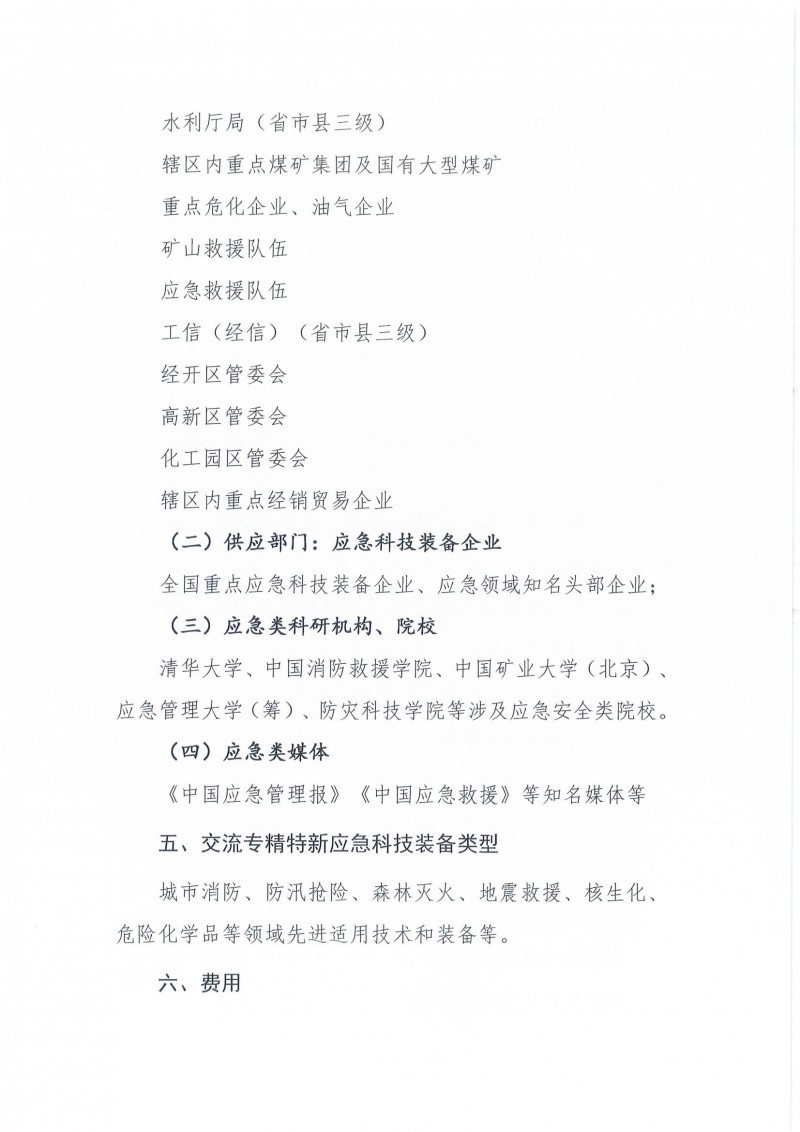 水利厅局（省市县三级）

辖区内重点煤矿集团及国有大型煤矿

重点危化企业、油气企业

矿山救援队伍

应急救援队伍

工信（经信）（省市县三级）

经开区管委会

高新区管委会

化工园区管委会

辖区内重点经销贸易企业

（二）供应部门：应急科技装备企业

全国重点应急科技装备企业、应急领域知名头部企业；

（三）应急类科研机构、院校

清华大学、中国消防救援学院、中国矿业大学（北京）、应急管理大学（筹）、防灾科技学院等涉及应急安全类院校。

（四）应急类媒体

《中国应急管理报》《中国应急救援》等知名媒体等

五、交流专精特新应急科技装备类型

城市消防、防汛抢险、森林灭火、地震救援、核生化、危险化学品等领域先进适用技术和装备等。

六、费用